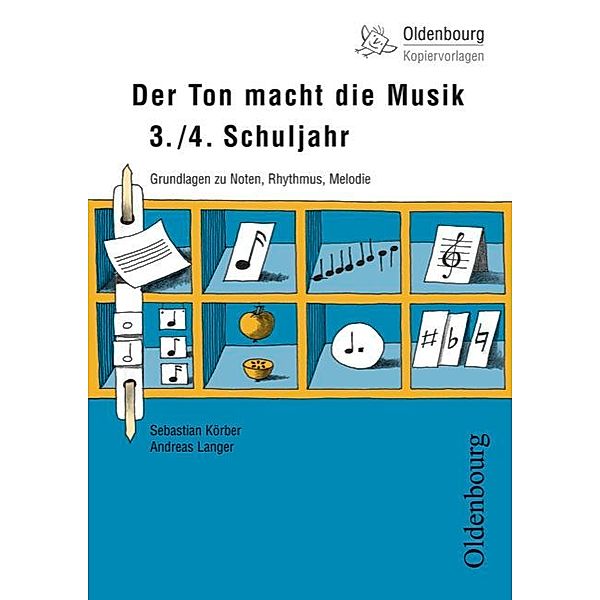 Oldenbourg
Kopiervorlagen

Der Ton macht die Musik
3./4. Schuljahr

Grundlagen zu Noten, Rhythmus, Melodie

Sebastian Körber
Andreas Langer

Oldenbourg